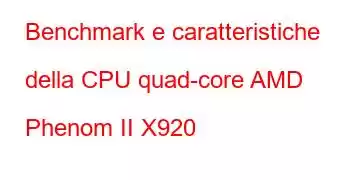 Benchmark e caratteristiche della CPU quad-core AMD Phenom II X920